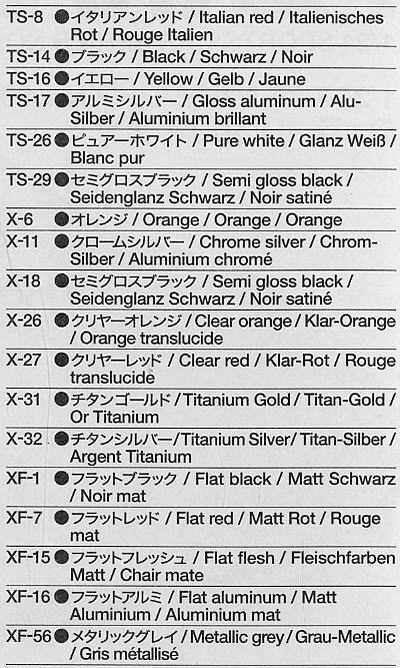 TS-8 ●イタリアンレッド / Italian red / Italienisches Rot / Rouge Italien

TS-14 ●ブラック / Black / Schwarz / Noir

TS-16 ●イエロー / Yellow / Gelb / Jaune

TS-17 ●アルミシルバー / Gloss aluminum / Alu-Silber / Aluminium brillant

TS-26 ●ピュアーホワイト / Pure white / Glanz Weiß / Blanc pur

TS-29 ●セミグロスブラック / Semi gloss black / Seidenglanz Schwarz / Noir satiné

X-6 ●オレンジ / Orange / Orange / Orange

X-11 ●クロームシルバー / Chrome silver / Chrom-Silber / Aluminium chromé

X-18 ●セミグロスブラック / Semi gloss black / Seidenglanz Schwarz / Noir satiné

X-26 ●クリヤーオレンジ / Clear orange / Klar-Orange / Orange translucide

X-27 ●クリヤーレッド / Clear red / Klar-Rot / Rouge translucide

X-31 ●チタンゴールド / Titanium Gold / Titan-Gold / Or Titanium

X-32 ●チタンシルバー/Titanium Silver/ Titan-Silber / Argent Titanium

XF-1 ●フラットブラック / Flat black / Matt Schwarz / Noir mat

XF-7 ●フラットレッド / Flat red / Matt Rot / Rouge mat

XF-15 ●フラットフレッシュ / Flat flesh / Fleischfarben Matt / Chair mate

XF-16 ●フラットアルミ / Flat aluminum / Matt Aluminium / Aluminium mat

XF-56 ●メタリックグレイ / Metallic grey / Grau-Metallic / Gris métallisé